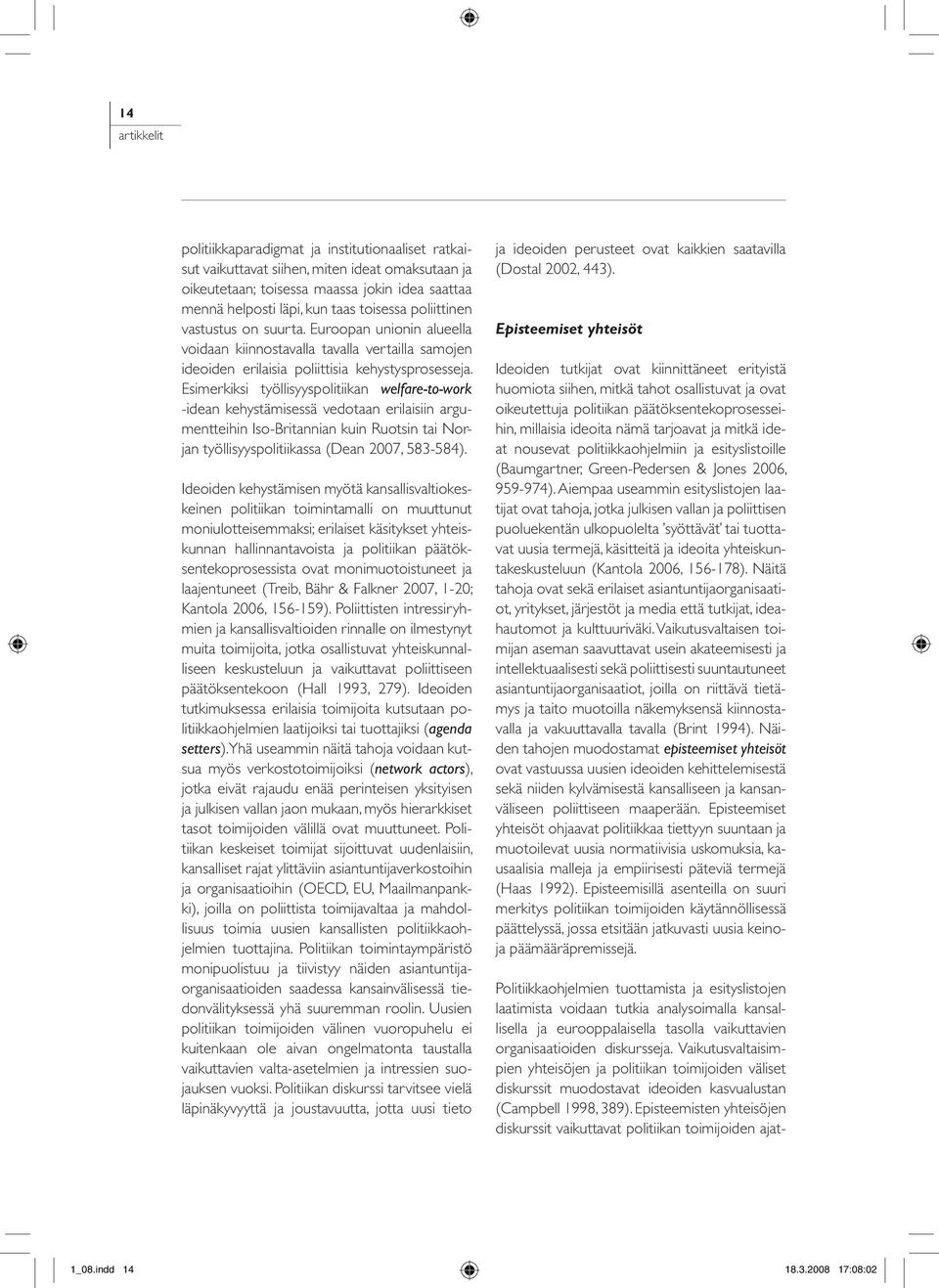 14
artikkelit

politiikkaparadigmat ja institutionaaliset ratkaisut vaikuttavat siihen, miten ideat omaksutaan ja oikeutetaan; toisessa maassa jokin idea saattaa mennä helposti läpi, kun taas toisessa poliittinen vastustus on suurta. Euroopan unionin alueella voidaan kiinnostavalla tavalla vertailla samojen ideoiden erilaisia poliittisia kehystysprosesseja. Esimerkiksi työllisyyspolitiikan welfare-to-work -idean kehystämisessä vedotaan erilaisiin argumentteihin Iso-Britannian kuin Ruotsin tai Norjan työllisyyspolitiikassa (Dean 2007, 583-584).

Ideoiden kehystämisen myötä kansallisvaltiokeskeinen politiikan toimintamalli on muuttunut moniulotteisemmaksi; erilaiset käsitykset yhteiskunnan hallinnantavoista ja politiikan päätöksentekoprosessista ovat monimuotoistuneet ja laajentuneet (Treib, Bähr & Falkner 2007, 1-20; Kantola 2006, 156-159). Poliittisten intressiryhmien ja kansallisvaltioiden rinnalle on ilmestynyt muita toimijoita, jotka osallistuvat yhteiskunnalliseen keskusteluun ja vaikuttavat poliittiseen päätöksentekoon (Hall 1993, 279). Ideoiden tutkimuksessa erilaisia toimijoita kutsutaan politiikkaohjelmien laatijoiksi tai tuottajiksi (agenda setters).Yhä useammin näitä tahoja voidaan kutsua myös verkostotoimijoiksi (network actors), jotka eivät rajaudu enää perinteisen yksityisen ja julkisen vallan jaon mukaan, myös hierarkkiset tasot toimijoiden välillä ovat muuttuneet. Politiikan keskeiset toimijat sijoittuvat uudenlaisiin, kansalliset rajat ylittäviin asiantuntijaverkostoihin ja organisaatioihin (OECD, EU, Maailmanpankki), joilla on poliittista toimijavaltaa ja mahdollisuus toimia uusien kansallisten politiikkaohjelmien tuottajina. Politiikan toimintaympäristö monipuolistuu ja tiivistyy näiden asiantuntijaorganisaatioiden saadessa kansainvälisessä tiedonvälityksessä yhä suuremman roolin. Uusien politiikan toimijoiden välinen vuoropuhelu ei kuitenkaan ole aivan ongelmatonta taustalla vaikuttavien valta-asetelmien ja intressien suojauksen vuoksi. Politiikan diskurssi tarvitsee vielä läpinäkyvyyttä ja joustavuutta, jotta uusi tieto ja ideoiden perusteet ovat kaikkien saatavilla (Dostal 2002, 443).

Episteemiset yhteisöt

Ideoiden tutkijat ovat kiinnittäneet erityistä huomiota siihen, mitkä tahot osallistuvat ja ovat oikeutettuja politiikan päätöksentekoprosesseihin, millaisia ideoita nämä tarjoavat ja mitkä ideat nousevat politiikkaohjelmiin ja esityslistoille (Baumgartner, Green-Pedersen & Jones 2006, 959-974). Aiempaa useammin esityslistojen laatijat ovat tahoja, jotka julkisen vallan ja poliittisen puoluekentän ulkopuolelta 'syöttävät' tai tuottavat uusia termejä, käsitteitä ja ideoita yhteiskuntakeskusteluun (Kantola 2006, 156-178). Näitä tahoja ovat sekä erilaiset asiantuntijaorganisaatiot, yritykset, järjestöt ja media että tutkijat, ideahautomot ja kulttuuriväki. Vaikutusvaltaisen toimijan aseman saavuttavat usein akateemisesti ja intellektuaalisesti sekä poliittisesti suuntautuneet asiantuntijaorganisaatiot, joilla on riittävä tietämys ja taito muotoilla näkemyksensä kiinnostavalla ja vakuuttavalla tavalla (Brint 1994). Näiden tahojen muodostamat episteemiset yhteisöt ovat vastuussa uusien ideoiden kehittelemisestä sekä niiden kylvämisestä kansalliseen ja kansanväliseen poliittiseen maaperään. Episteemiset yhteisöt ohjaavat politiikkaa tiettyyn suuntaan ja muotoilevat uusia normatiivisia uskomuksia, kausaalisia malleja ja empiirisesti päteviä termejä (Haas 1992). Episteemisillä asenteilla on suuri merkitys politiikan toimijoiden käytännöllisessä päättelyssä, jossa etsitään jatkuvasti uusia keinoja päämääräpremissejä.

Politiikkaohjelmien tuottamista ja esityslistojen laatimista voidaan tutkia analysoimalla kansallisella ja eurooppalaisella tasolla vaikuttavien organisaatioiden diskursseja. Vaikutusvaltaisimpien yhteisöjen ja politiikan toimijoiden väliset diskurssit muodostavat ideoiden kasvualustan (Campbell 1998, 389). Episteemisten yhteisöjen diskurssit vaikuttavat politiikan toimijoiden ajat-

1_08.indd 14 18.3.2008 17:08:02